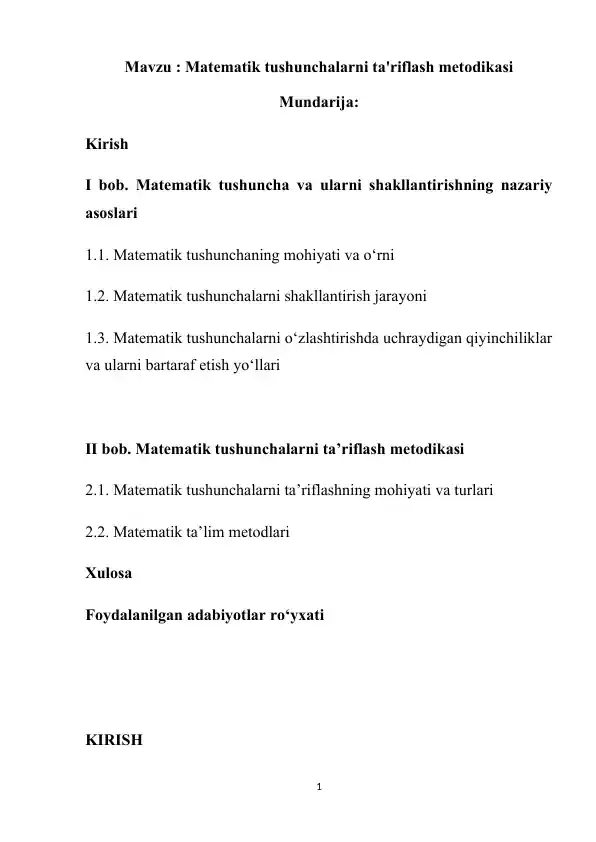 Mavzu : Matematik tushunchalarni ta'riflash metodikasi

Mundarija:

Kirish

I bob. Matematik tushuncha va ularni shakllantirishning nazariy asoslari

1.1. Matematik tushunchaning mohiyati va o‘rni

1.2. Matematik tushunchalarni shakllantirish jarayoni

1.3. Matematik tushunchalarni o‘zlashtirishda uchraydigan qiyinchiliklar va ularni bartaraf etish yo‘llari

II bob. Matematik tushunchalarni ta’riflash metodikasi

2.1. Matematik tushunchalarni ta’riflashning mohiyati va turlari

2.2. Matematik ta’lim metodlari

Xulosa

Foydalanilgan adabiyotlar ro‘yxati

KIRISH

1